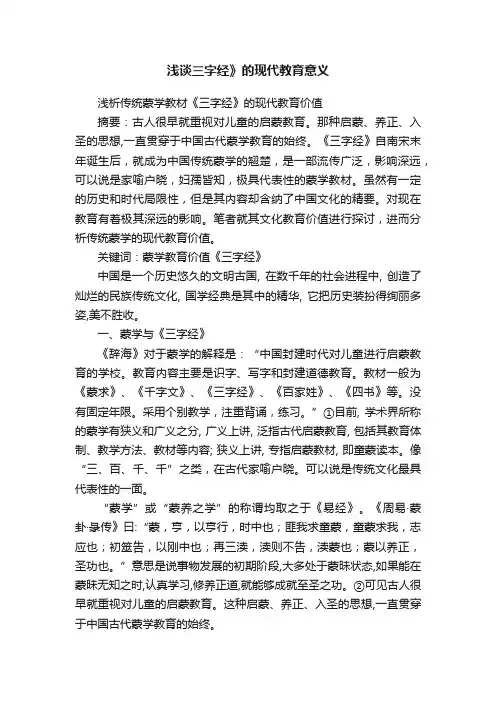 浅谈三字经》的现代教育意义

浅析传统蒙学教材《三字经》的现代教育价值

摘要：古人很早就重视对儿童的启蒙教育。那种启蒙、养正、入圣的思想,一直贯穿于中国古代蒙学教育的始终。《三字经》自南宋末年诞生后，就成为中国传统蒙学的翘楚，是一部流传广泛，影响深远，可以说是家喻户晓，妇孺皆知，极具代表性的蒙学教材。虽然有一定的历史和时代局限性，但是其内容却含纳了中国文化的精要。对现在教育有着极其深远的影响。笔者就其文化教育价值进行探讨，进而分析传统蒙学的现代教育价值。

关键词：蒙学教育价值《三字经》

中国是一个历史悠久的文明古国, 在数千年的社会进程中, 创造了灿烂的民族传统文化, 国学经典是其中的精华, 它把历史装扮得绚丽多姿,美不胜收。

一、蒙学与《三字经》

《辞海》对于蒙学的解释是：“中国封建时代对儿童进行启蒙教育的学校。教育内容主要是识字、写字和封建道德教育。教材一般为《蒙求》、《千字文》、《三字经》、《百家姓》、《四书》等。没有固定年限。采用个别教学，注重背诵，练习。”①目前, 学术界所称的蒙学有狭义和广义之分, 广义上讲, 泛指古代启蒙教育, 包括其教育体制、教学方法、教材等内容; 狭义上讲, 专指启蒙教材, 即童蒙读本。像“三、百、千、千”之类，在古代家喻户晓。可以说是传统文化最具代表性的一面。

“蒙学”或“蒙养之学”的称谓均取之于《易经》。《周易·蒙卦·彖传》曰: “蒙，亨，以亨行，时中也；匪我求童蒙，童蒙求我，志应也；初筮告，以刚中也；再三渎，渎则不告，渎蒙也；蒙以养正，圣功也。”意思是说事物发展的初期阶段,大多处于蒙昧状态,如果能在蒙昧无知之时,认真学习,修养正道,就能够成就至圣之功。②可见古人很早就重视对儿童的启蒙教育。这种启蒙、养正、入圣的思想,一直贯穿于中国古代蒙学教育的始终。